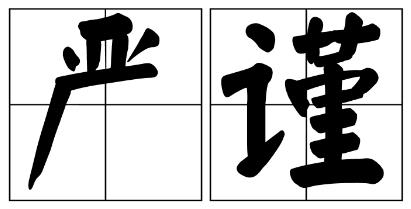 严谨